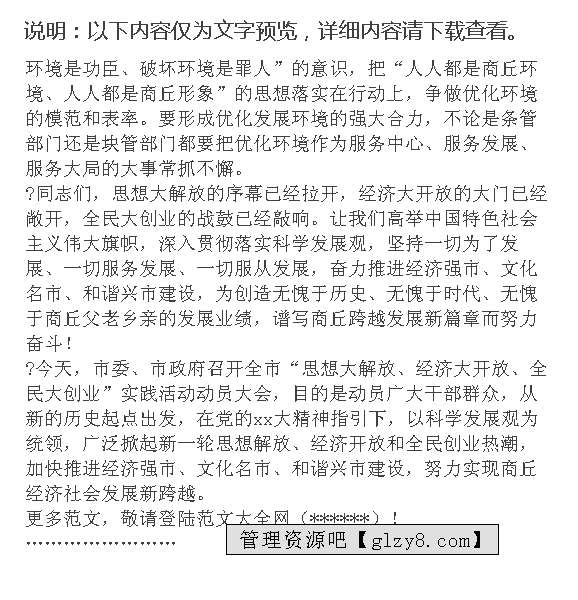 说明：以下内容仅为文字预览，详细内容请下载查看。

环境是功臣、破坏环境是罪人”的意识，把“人人都是商丘环境、人人都是商丘形象”的思想落实在行动上，争做优化环境的模范和表率。要形成优化发展环境的强大合力，不论是条管部门还是块管部门都要把优化环境作为服务中心、服务发展、服务大局的大事常抓不懈。

?同志们，思想大解放的序幕已经拉开，经济大开放的大门已经敞开，全民大创业的战鼓已经敲响。让我们高举中国特色社会主义伟大旗帜，深入贯彻落实科学发展观，坚持一切为了发展、一切服务发展、一切服从发展，奋力推进经济强市、文化名市、和谐兴市建设，为创造无愧于历史、无愧于时代、无愧于商丘父老乡亲的发展业绩，谱写商丘跨越发展新篇章而努力奋斗！

?今天，市委、市政府召开全市“思想大解放、经济大开放、全民大创业”实践活动动员大会，目的是动员广大干部群众，从新的历史起点出发，在党的xx大精神指引下，以科学发展观为统领，广泛掀起新一轮思想解放、经济开放和全民创业热潮，加快推进经济强市、文化名市、和谐兴市建设，努力实现商丘经济社会发展新跨越。

更多范文，敬请登陆范文大全网（******）！

……………………

管理资源吧【glzy8.com】